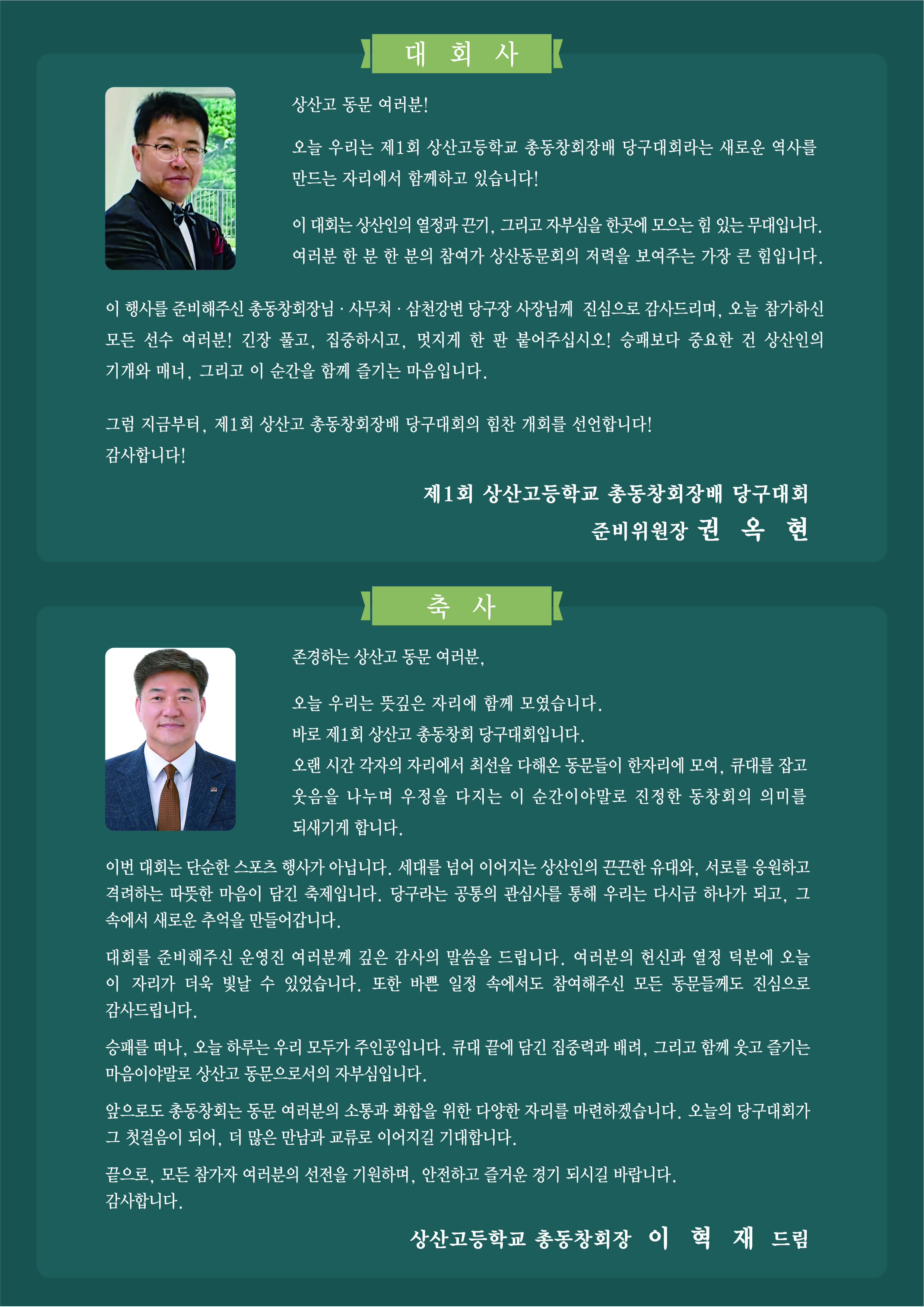 대 회 사

상산고 동문 여러분!

오늘 우리는 제1회 상산고등학교 총동창회장배 당구대회라는 새로운 역사를 만드는 자리에서 함께하고 있습니다!

이 대회는 상산인의 열정과 끈기, 그리고 자부심을 한곳에 모으는 힘 있는 무대입니다. 여러분 한 분 한 분의 참여가 상산동문회의 저력을 보여주는 가장 큰 힘입니다.

이 행사를 준비해주신 총동창회장님 · 사무처 · 삼천강변 당구장 사장님께 진심으로 감사드리며, 오늘 참가하신 모든 선수 여러분! 긴장 풀고, 집중하시고, 멋지게 한 판 붙어주십시오! 승패보다 중요한 건 상산인의 기개와 매너, 그리고 이 순간을 함께 즐기는 마음입니다.

그럼 지금부터, 제1회 상산고 총동창회장배 당구대회의 힘찬 개회를 선언합니다!
감사합니다!

제1회 상산고등학교 총동창회장배 당구대회
준비위원장 권 옥 현

축 사

존경하는 상산고 동문 여러분,

오늘 우리는 뜻깊은 자리에 함께 모였습니다.
바로 제1회 상산고 총동창회 당구대회입니다.
오랜 시간 각자의 자리에서 최선을 다해온 동문들이 한자리에 모여, 큐대를 잡고 웃음을 나누며 우정을 다지는 이 순간이야말로 진정한 동창회의 의미를 되새기게 합니다.

이번 대회는 단순한 스포츠 행사가 아닙니다. 세대를 넘어 이어지는 상산인의 끈끈한 유대와, 서로를 응원하고 격려하는 따뜻한 마음이 담긴 축제입니다. 당구라는 공통의 관심사를 통해 우리는 다시금 하나가 되고, 그 속에서 새로운 추억을 만들어갑니다.

대회를 준비해주신 운영진 여러분께 깊은 감사의 말씀을 드립니다. 여러분의 헌신과 열정 덕분에 오늘 이 자리가 더욱 빛날 수 있었습니다. 또한 바쁜 일정 속에서도 참여해주신 모든 동문들께도 진심으로 감사드립니다.

승패를 떠나, 오늘 하루는 우리 모두가 주인공입니다. 큐대 끝에 담긴 집중력과 배려, 그리고 함께 웃고 즐기는 마음이야말로 상산고 동문으로서의 자부심입니다.

앞으로도 총동창회는 동문 여러분의 소통과 화합을 위한 다양한 자리를 마련하겠습니다. 오늘의 당구대회가 그 첫걸음이 되어, 더 많은 만남과 교류로 이어지길 기대합니다.

끝으로, 모든 참가자 여러분의 선전을 기원하며, 안전하고 즐거운 경기 되시길 바랍니다.
감사합니다.

상산고등학교 총동창회장 이 혁 재 드림